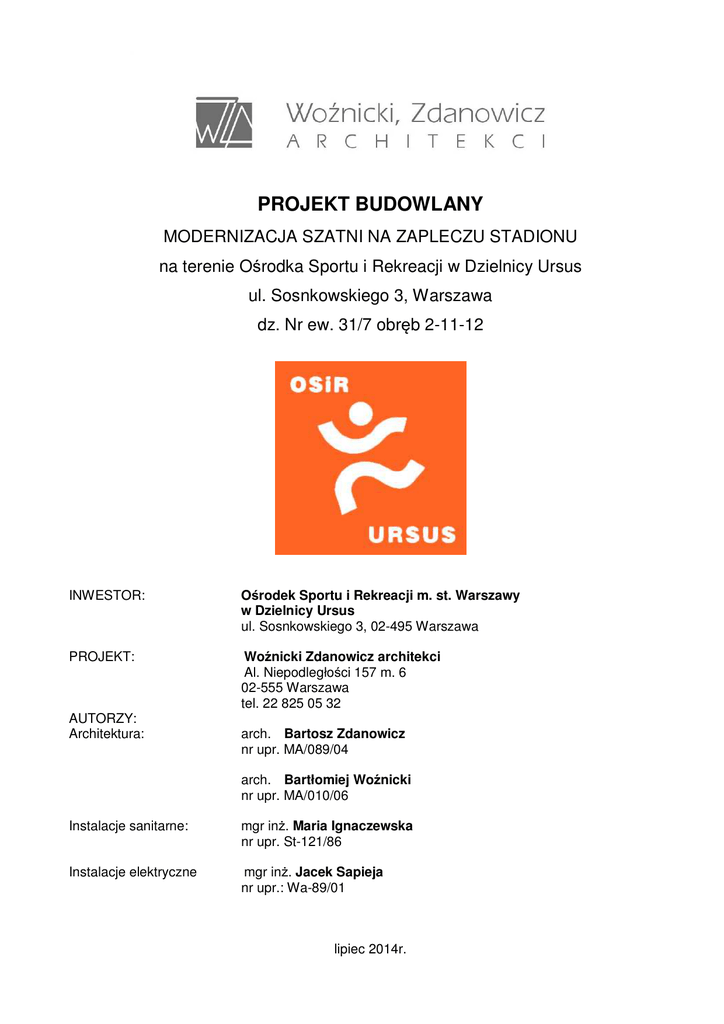 Woźnicki, Zdanowicz
ARCHITEKCI

PROJEKT BUDOWLANY

MODERNIZACJA SZATNI NA ZAPLECZU STADIONU

na terenie Ośrodka Sportu i Rekreacji w Dzielnicy Ursus

ul. Sosnkowskiego 3, Warszawa

dz. Nr ew. 31/7 obręb 2-11-12

OSiR
URSUS

INWESTOR: Ośrodek Sportu i Rekreacji m. st. Warszawy w Dzielnicy Ursus
ul. Sosnkowskiego 3, 02-495 Warszawa

PROJEKT: Woźnicki Zdanowicz architekci
Al. Niepodległości 157 m. 6
02-555 Warszawa
tel. 22 825 05 32

AUTORZY:
Architektura: arch. Bartosz Zdanowicz
nr upr. MA/089/04

arch. Bartłomiej Woźnicki
nr upr. MA/010/06

Instalacje sanitarne: mgr inż. Maria Ignaczewska
nr upr. St-121/86

Instalacje elektryczne mgr inż. Jacek Sapieja
nr upr.: Wa-89/01

lipiec 2014r.